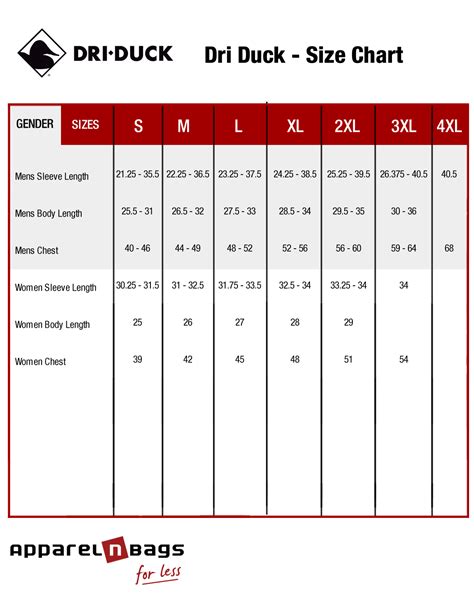 DRI·DUCK

Dri Duck - Size Chart

| GENDER | SIZES | S | M | L | XL | 2XL | 3XL | 4XL |
|---|---|---|---|---|---|---|---|---|
| Mens Sleeve Length | | 21.25 - 35.5 | 22.25 - 36.5 | 23.25 - 37.5 | 24.25 - 38.5 | 25.25 - 39.5 | 26.375 - 40.5 | 40.5 |
| Mens Body Length | | 25.5 - 31 | 26.5 - 32 | 27.5 - 33 | 28.5 - 34 | 29.5 - 35 | 30 - 36 | |
| Mens Chest | | 40 - 46 | 44 - 49 | 48 - 52 | 52 - 56 | 56 - 60 | 59 - 64 | 68 |
| Women Sleeve Length | | 30.25 - 31.5 | 31 - 32.5 | 31.75 - 33.5 | 32.5 - 34 | 33.25 - 34 | 34 | |
| Women Body Length | | 25 | 26 | 27 | 28 | 29 | | |
| Women Chest | | 39 | 42 | 45 | 48 | 51 | 54 | |

apparelnbags
for less